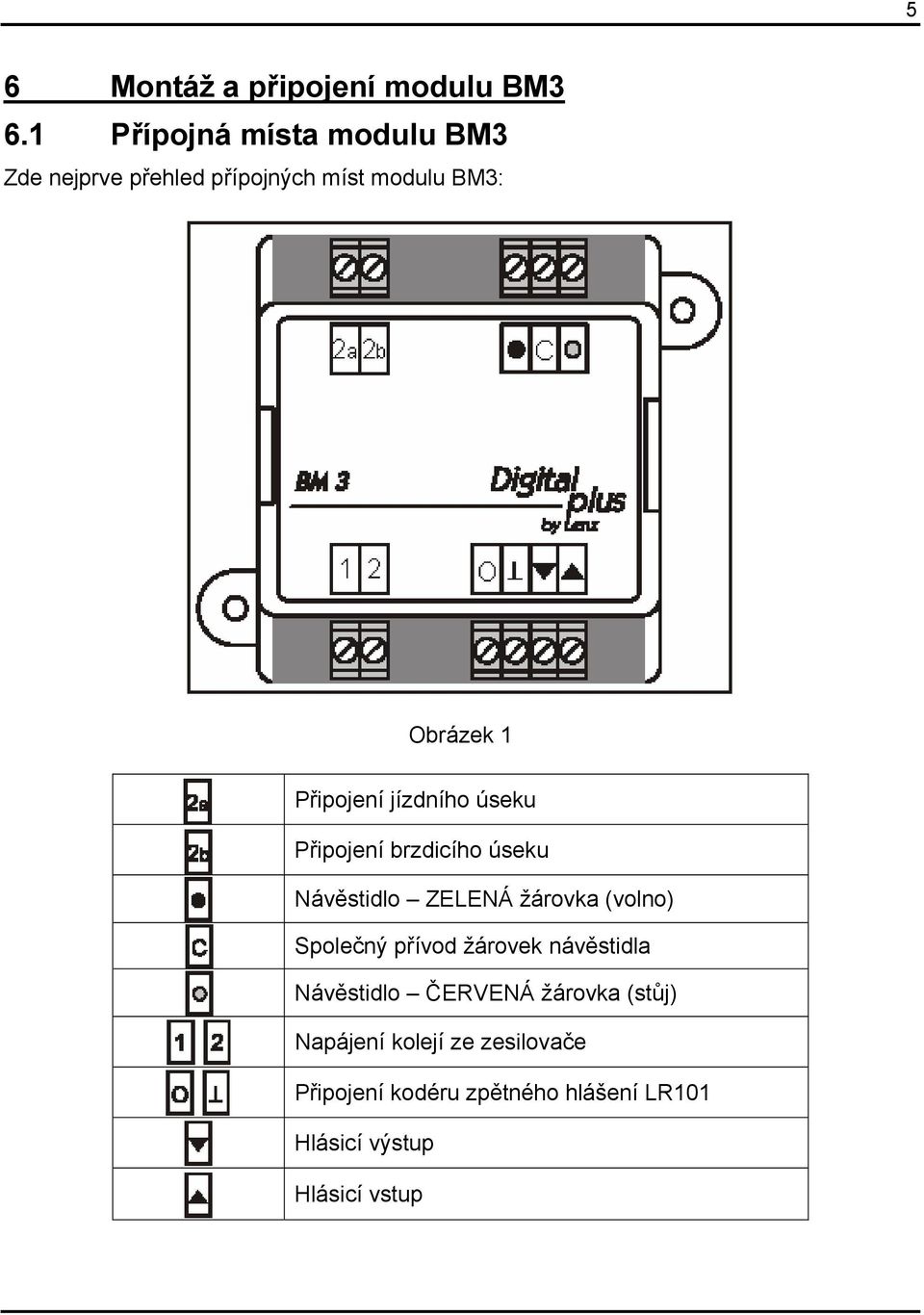 5

6 Montáž a připojení modulu BM3

6.1 Přípojná místa modulu BM3

Zde nejprve přehled přípojných míst modulu BM3:

2a 2b ● C ○

BM 3

Digital plus by Lenz

1 2 O ⊥ ▼ ▲

Obrázek 1

| | |
|---|---|
| 2a | Připojení jízdního úseku |
| 2b | Připojení brzdicího úseku |
| ● | Návěstidlo – ZELENÁ žárovka (volno) |
| C | Společný přívod žárovek návěstidla |
| ○ | Návěstidlo – ČERVENÁ žárovka (stůj) |
| 1 2 | Napájení kolejí ze zesilovače |
| O ⊥ | Připojení kodéru zpětného hlášení LR101 |
| ▼ | Hlásicí výstup |
| ▲ | Hlásicí vstup |